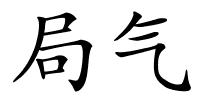 局气